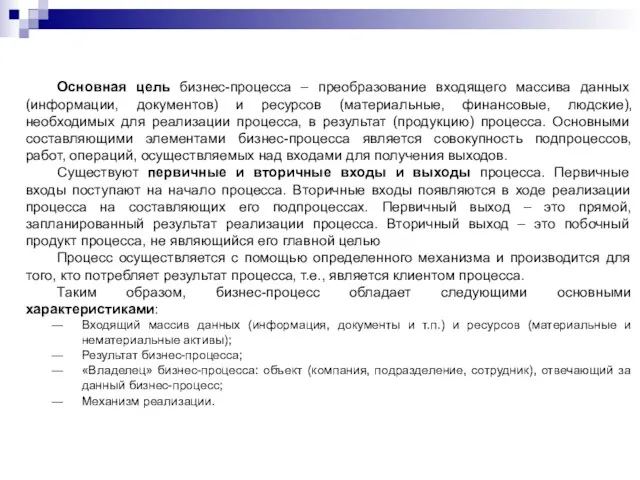 Основная цель бизнес-процесса – преобразование входящего массива данных (информации, документов) и ресурсов (материальные, финансовые, людские), необходимых для реализации процесса, в результат (продукцию) процесса. Основными составляющими элементами бизнес-процесса является совокупность подпроцессов, работ, операций, осуществляемых над входами для получения выходов.

Существуют первичные и вторичные входы и выходы процесса. Первичные входы поступают на начало процесса. Вторичные входы появляются в ходе реализации процесса на составляющих его подпроцессах. Первичный выход – это прямой, запланированный результат реализации процесса. Вторичный выход – это побочный продукт процесса, не являющийся его главной целью

Процесс осуществляется с помощью определенного механизма и производится для того, кто потребляет результат процесса, т.е., является клиентом процесса.

Таким образом, бизнес-процесс обладает следующими основными характеристиками:

— Входящий массив данных (информация, документы и т.п.) и ресурсов (материальные и нематериальные активы);

— Результат бизнес-процесса;

— «Владелец» бизнес-процесса: объект (компания, подразделение, сотрудник), отвечающий за данный бизнес-процесс;

— Механизм реализации.